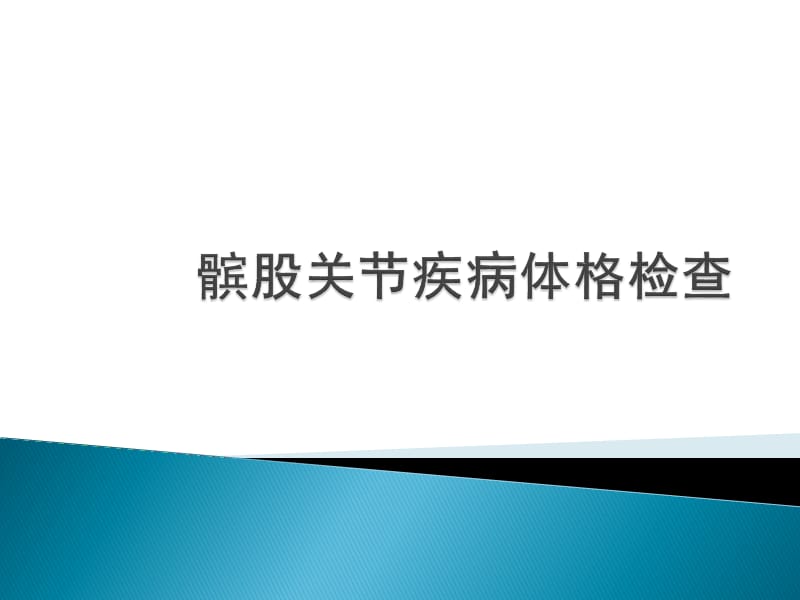 髌股关节疾病体格检查